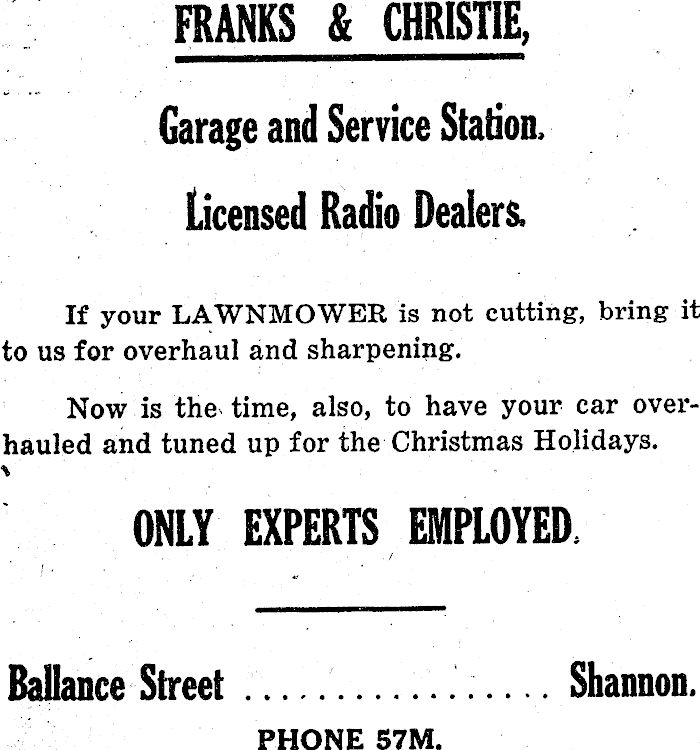 FRANKS & CHRISTIE,

Garage and Service Station.

Licensed Radio Dealers.

If your LAWNMOWER is not cutting, bring it to us for overhaul and sharpening.

Now is the time, also, to have your car overhauled and tuned up for the Christmas Holidays.

ONLY EXPERTS EMPLOYED.

Ballance Street Shannon.

PHONE 57M.